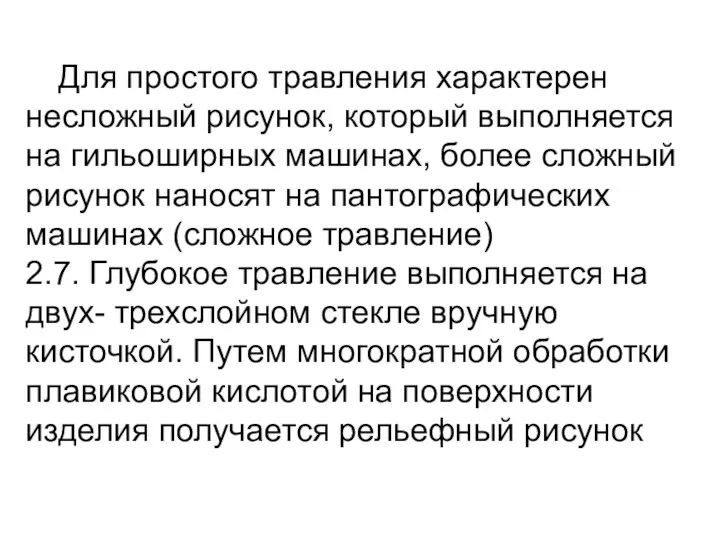 Для простого травления характерен несложный рисунок, который выполняется на гильоширных машинах, более сложный рисунок наносят на пантографических машинах (сложное травление)
2.7. Глубокое травление выполняется на двух- трехслойном стекле вручную кисточкой. Путем многократной обработки плавиковой кислотой на поверхности изделия получается рельефный рисунок